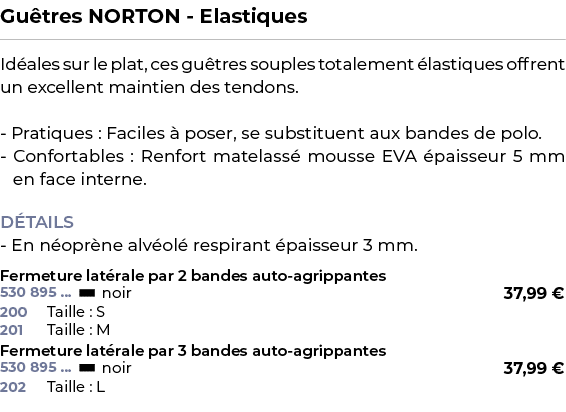 Guêtres NORTON - Elastiques

Idéales sur le plat, ces guêtres souples totalement élastiques offrent un excellent maintien des tendons.

- Pratiques : Faciles à poser, se substituent aux bandes de polo.
- Confortables : Renfort matelassé mousse EVA épaisseur 5 mm en face interne.

DÉTAILS
- En néoprène alvéolé respirant épaisseur 3 mm.

Fermeture latérale par 2 bandes auto-agrippantes
530 895 ... noir 37,99 €
200 Taille : S
201 Taille : M
Fermeture latérale par 3 bandes auto-agrippantes
530 895 ... noir 37,99 €
202 Taille : L